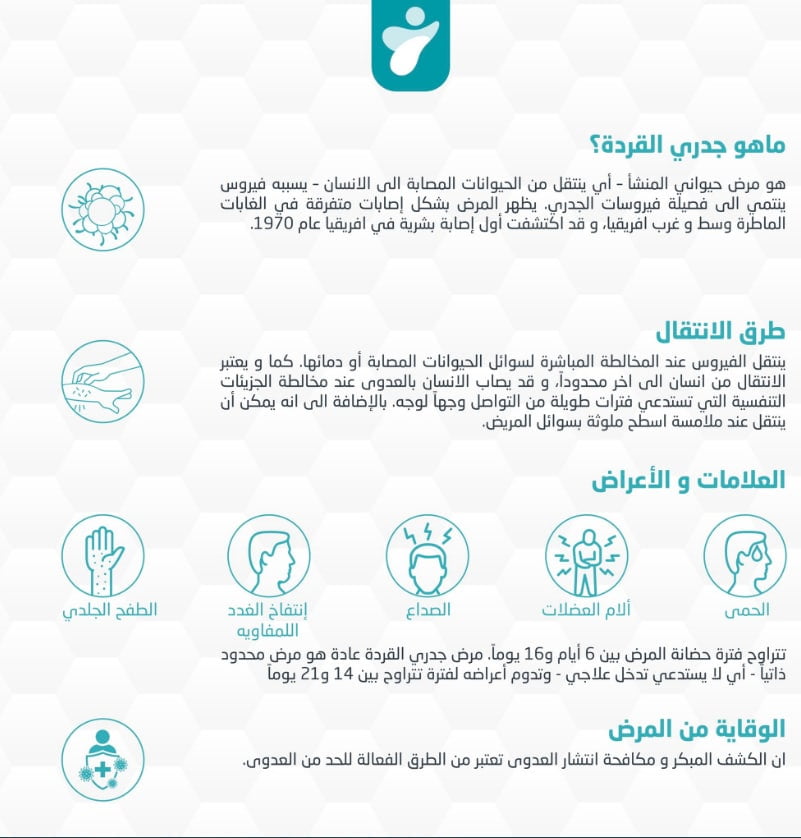 ماهو جدري القردة؟

هو مرض حيواني المنشأ - أي ينتقل من الحيوانات المصابة الى الانسان - يسببه فيروس ينتمي الى فصيلة فيروسات الجدري. يظهر المرض بشكل إصابات متفرقة في الغابات الماطرة وسط و غرب افريقيا، و قد اكتشفت أول إصابة بشرية في افريقيا عام 1970.

طرق الانتقال

ينتقل الفيروس عند المخالطة المباشرة لسوائل الحيوانات المصابة أو دمائها. كما و يعتبر الانتقال من انسان الى اخر محدوداً، و قد يصاب الانسان بالعدوى عند مخالطة الجزيئات التنفسية التي تستدعي فترات طويلة من التواصل وجهاً لوجه. بالإضافة الى انه يمكن أن ينتقل عند ملامسة اسطح ملوثة بسوائل المريض.

العلامات و الأعراض

الحمى

ألام العضلات

الصداع

إنتفاخ الغدد اللمفاويه

الطفح الجلدي

تتراوح فترة حضانة المرض بين 6 أيام و16 يوماً. مرض جدري القردة عادة هو مرض محدود ذاتياً - أي لا يستدعي تدخل علاجي - وتدوم أعراضه لفترة تتراوح بين 14 و21 يوماً

الوقاية من المرض

ان الكشف المبكر و مكافحة انتشار العدوى تعتبر من الطرق الفعالة للحد من العدوى.